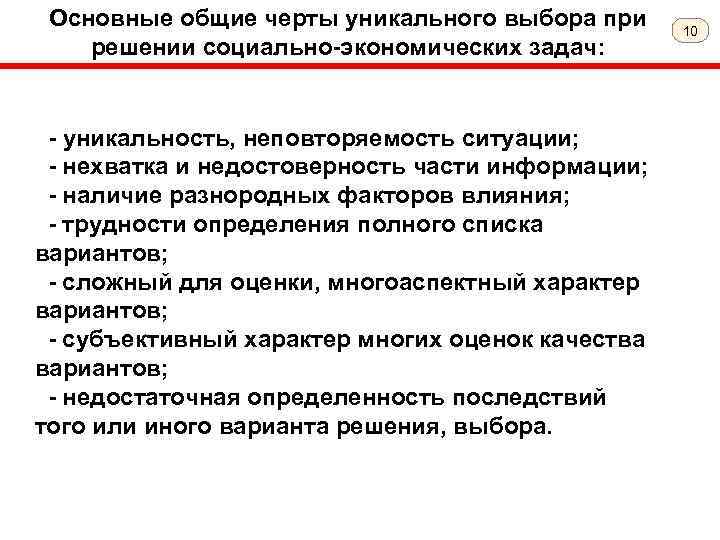 Основные общие черты уникального выбора при решении социально-экономических задач:

10

- уникальность, неповторяемость ситуации;
- нехватка и недостоверность части информации;
- наличие разнородных факторов влияния;
- трудности определения полного списка вариантов;
- сложный для оценки, многоаспектный характер вариантов;
- субъективный характер многих оценок качества вариантов;
- недостаточная определенность последствий того или иного варианта решения, выбора.